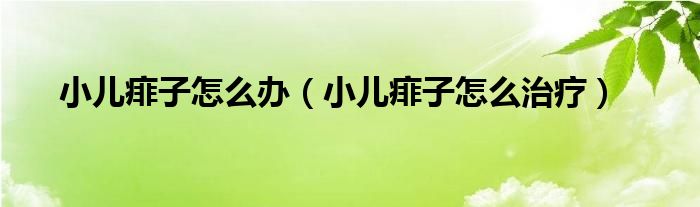 小儿痱子怎么办（小儿痱子怎么治疗）